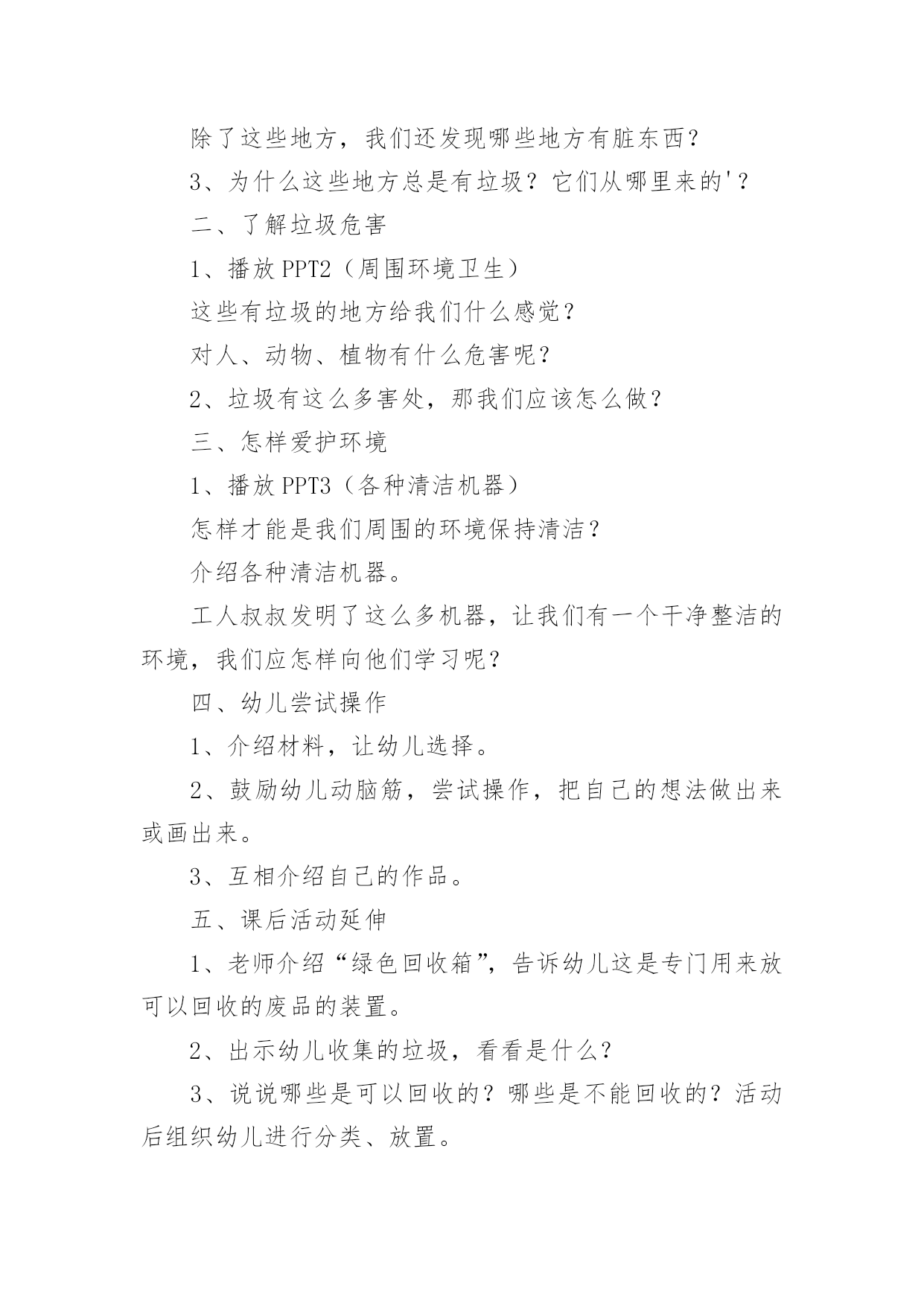 除了这些地方，我们还发现哪些地方有脏东西？

3、为什么这些地方总是有垃圾？它们从哪里来的'？

二、了解垃圾危害

1、播放 PPT2（周围环境卫生）

这些有垃圾的地方给我们什么感觉？

对人、动物、植物有什么危害呢？

2、垃圾有这么多害处，那我们应该怎么做？

三、怎样爱护环境

1、播放 PPT3（各种清洁机器）

怎样才能是我们周围的环境保持清洁？

介绍各种清洁机器。

工人叔叔发明了这么多机器，让我们有一个干净整洁的环境，我们应怎样向他们学习呢？

四、幼儿尝试操作

1、介绍材料，让幼儿选择。

2、鼓励幼儿动脑筋，尝试操作，把自己的想法做出来或画出来。

3、互相介绍自己的作品。

五、课后活动延伸

1、老师介绍“绿色回收箱”，告诉幼儿这是专门用来放可以回收的废品的装置。

2、出示幼儿收集的垃圾，看看是什么？

3、说说哪些是可以回收的？哪些是不能回收的？活动后组织幼儿进行分类、放置。